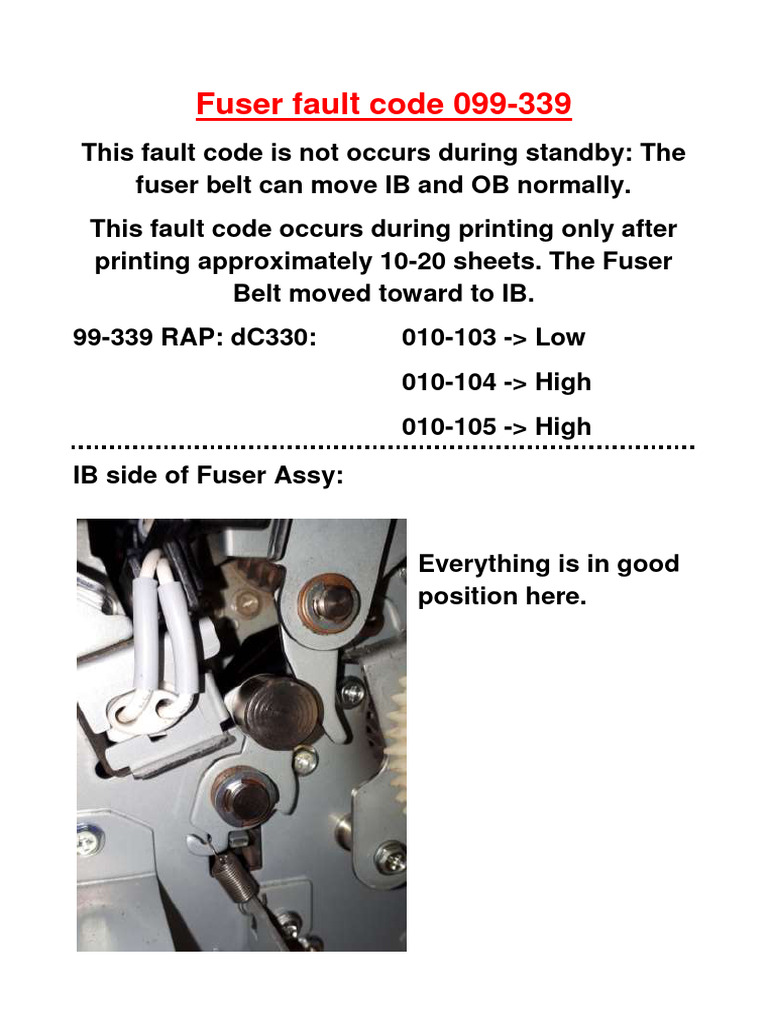 Fuser fault code 099-339

This fault code is not occurs during standby: The fuser belt can move IB and OB normally.

This fault code occurs during printing only after printing approximately 10-20 sheets. The Fuser Belt moved toward to IB.

99-339 RAP: dC330: 010-103 -> Low

010-104 -> High

010-105 -> High

IB side of Fuser Assy:

Everything is in good position here.